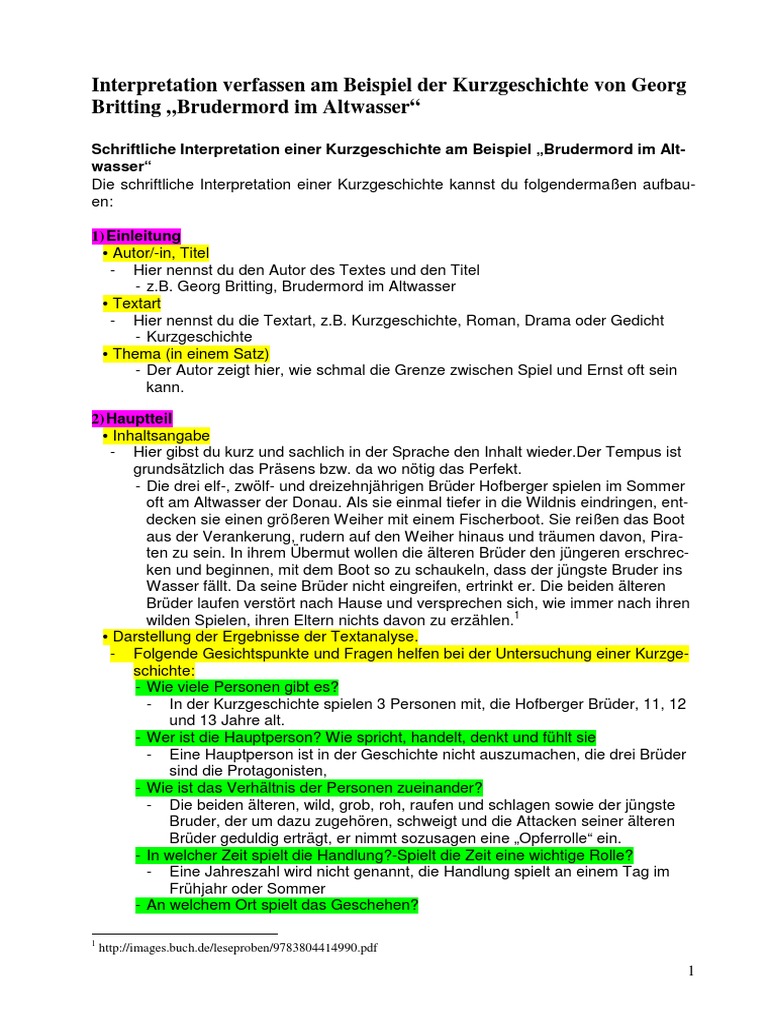 Interpretation verfassen am Beispiel der Kurzgeschichte von Georg Britting „Brudermord im Altwasser“

Schriftliche Interpretation einer Kurzgeschichte am Beispiel „Brudermord im Altwasser“
Die schriftliche Interpretation einer Kurzgeschichte kannst du folgendermaßen aufbauen:

1) Einleitung
• Autor/-in, Titel
- Hier nennst du den Autor des Textes und den Titel
- z.B. Georg Britting, Brudermord im Altwasser
• Textart
- Hier nennst du die Textart, z.B. Kurzgeschichte, Roman, Drama oder Gedicht
- Kurzgeschichte
• Thema (in einem Satz)
- Der Autor zeigt hier, wie schmal die Grenze zwischen Spiel und Ernst oft sein kann.

2) Hauptteil
• Inhaltsangabe
- Hier gibst du kurz und sachlich in der Sprache den Inhalt wieder.Der Tempus ist grundsätzlich das Präsens bzw. da wo nötig das Perfekt.
- Die drei elf-, zwölf- und dreizehnjährigen Brüder Hofberger spielen im Sommer oft am Altwasser der Donau. Als sie einmal tiefer in die Wildnis eindringen, entdecken sie einen größeren Weiher mit einem Fischerboot. Sie reißen das Boot aus der Verankerung, rudern auf den Weiher hinaus und träumen davon, Piraten zu sein. In ihrem Übermut wollen die älteren Brüder den jüngeren erschrecken und beginnen, mit dem Boot so zu schaukeln, dass der jüngste Bruder ins Wasser fällt. Da seine Brüder nicht eingreifen, ertrinkt er. Die beiden älteren Brüder laufen verstört nach Hause und versprechen sich, wie immer nach ihren wilden Spielen, ihren Eltern nichts davon zu erzählen.$^1$
• Darstellung der Ergebnisse der Textanalyse.
- Folgende Gesichtspunkte und Fragen helfen bei der Untersuchung einer Kurzgeschichte:
- Wie viele Personen gibt es?
- In der Kurzgeschichte spielen 3 Personen mit, die Hofberger Brüder, 11, 12 und 13 Jahre alt.
- Wer ist die Hauptperson? Wie spricht, handelt, denkt und fühlt sie
- Eine Hauptperson ist in der Geschichte nicht auszumachen, die drei Brüder sind die Protagonisten,
- Wie ist das Verhältnis der Personen zueinander?
- Die beiden älteren, wild, grob, roh, raufen und schlagen sowie der jüngste Bruder, der um dazu zugehören, schweigt und die Attacken seiner älteren Brüder geduldig erträgt, er nimmt sozusagen eine „Opferrolle“ ein.
- In welcher Zeit spielt die Handlung?-Spielt die Zeit eine wichtige Rolle?
- Eine Jahreszahl wird nicht genannt, die Handlung spielt an einem Tag im Frühjahr oder Sommer
- An welchem Ort spielt das Geschehen?

$^1$ http://images.buch.de/leseproben/9783804414990.pdf

1